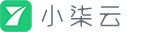 小柒云